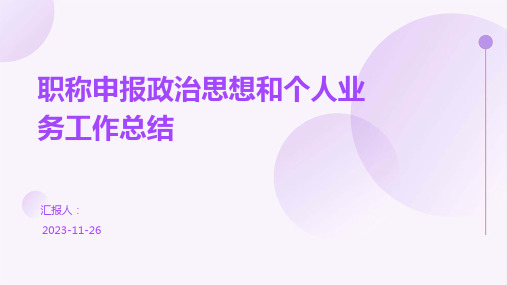 职称申报政治思想和个人业务工作总结

汇报人：

2023-11-26